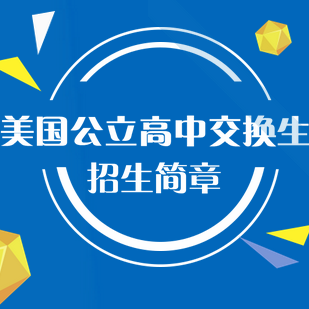 美国公立高中交换生
招生简章